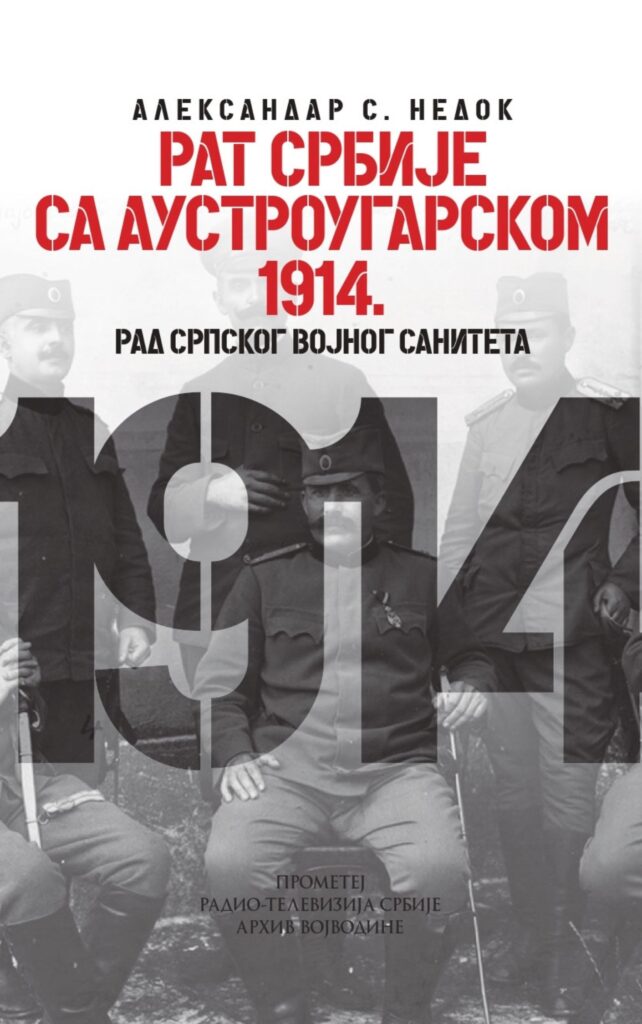 АЛЕКСАНДАР С. НЕДОК

РАТ СРБИЈЕ СА АУСТРОУГАРСКОМ 1914.

РАД СРПСКОГ ВОЈНОГ САНИТЕТА

1914

ПРОМЕТЕЈ
РАДИО-ТЕЛЕВИЗИЈА СРБИЈЕ
АРХИВ ВОЈВОДИНЕ